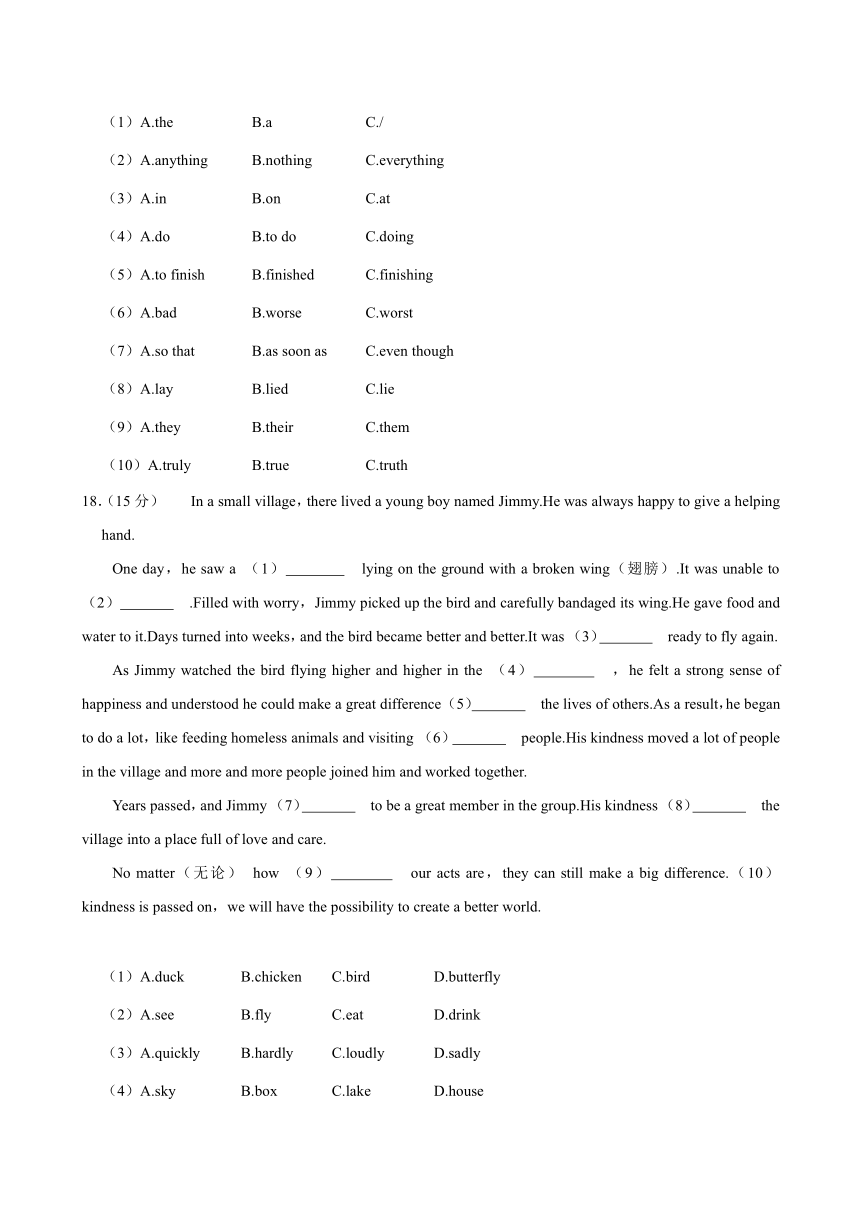 （1）A.the B.a C./

（2）A.anything B.nothing C.everything

（3）A.in B.on C.at

（4）A.do B.to do C.doing

（5）A.to finish B.finished C.finishing

（6）A.bad B.worse C.worst

（7）A.so that B.as soon as C.even though

（8）A.lay B.lied C.lie

（9）A.they B.their C.them

（10）A.truly B.true C.truth

18.（15 分） In a small village，there lived a young boy named Jimmy.He was always happy to give a helping hand.

One day，he saw a （1）________ lying on the ground with a broken wing（翅膀）.It was unable to （2）_______ .Filled with worry，Jimmy picked up the bird and carefully bandaged its wing.He gave food and water to it.Days turned into weeks，and the bird became better and better.It was （3）_______ ready to fly again.

As Jimmy watched the bird flying higher and higher in the （4）________ ，he felt a strong sense of happiness and understood he could make a great difference（5）_______ the lives of others.As a result，he began to do a lot，like feeding homeless animals and visiting （6）_______ people.His kindness moved a lot of people in the village and more and more people joined him and worked together.

Years passed，and Jimmy （7）_______ to be a great member in the group.His kindness （8）_______ the village into a place full of love and care.

No matter（无论） how （9）________ our acts are，they can still make a big difference.（10） kindness is passed on，we will have the possibility to create a better world.

（1）A.duck B.chicken C.bird D.butterfly

（2）A.see B.fly C.eat D.drink

（3）A.quickly B.hardly C.loudly D.sadly

（4）A.sky B.box C.lake D.house